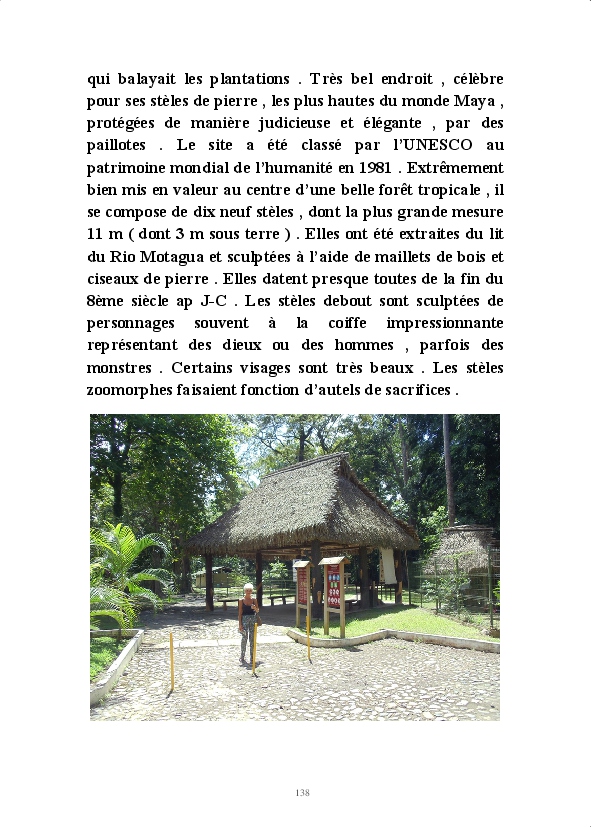 qui balayait les plantations . Très bel endroit , célèbre pour ses stèles de pierre , les plus hautes du monde Maya , protégées de manière judicieuse et élégante , par des paillotes . Le site a été classé par l'UNESCO au patrimoine mondial de l'humanité en 1981 . Extrêmement bien mis en valeur au centre d'une belle forêt tropicale , il se compose de dix neuf stèles , dont la plus grande mesure 11 m ( dont 3 m sous terre ) . Elles ont été extraites du lit du Rio Motagua et sculptées à l'aide de maillets de bois et ciseaux de pierre . Elles datent presque toutes de la fin du 8ème siècle ap J-C . Les stèles debout sont sculptées de personnages souvent à la coiffe impressionnante représentant des dieux ou des hommes , parfois des monstres . Certains visages sont très beaux . Les stèles zoomorphes faisaient fonction d'autels de sacrifices .

138